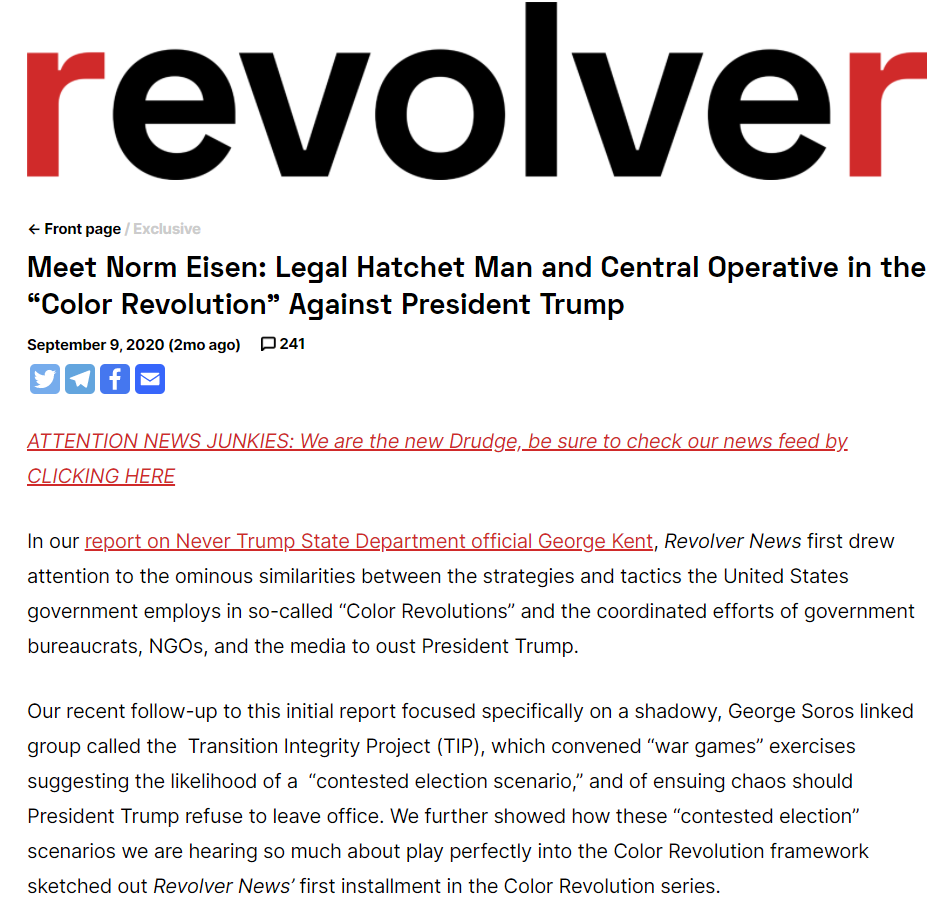 revolver

← Front page / Exclusive

Meet Norm Eisen: Legal Hatchet Man and Central Operative in the “Color Revolution” Against President Trump

September 9, 2020 (2mo ago) 241

ATTENTION NEWS JUNKIES: We are the new Drudge, be sure to check our news feed by CLICKING HERE

In our report on Never Trump State Department official George Kent, Revolver News first drew attention to the ominous similarities between the strategies and tactics the United States government employs in so-called “Color Revolutions” and the coordinated efforts of government bureaucrats, NGOs, and the media to oust President Trump.

Our recent follow-up to this initial report focused specifically on a shadowy, George Soros linked group called the Transition Integrity Project (TIP), which convened “war games” exercises suggesting the likelihood of a “contested election scenario,” and of ensuing chaos should President Trump refuse to leave office. We further showed how these “contested election” scenarios we are hearing so much about play perfectly into the Color Revolution framework sketched out Revolver News’ first installment in the Color Revolution series.